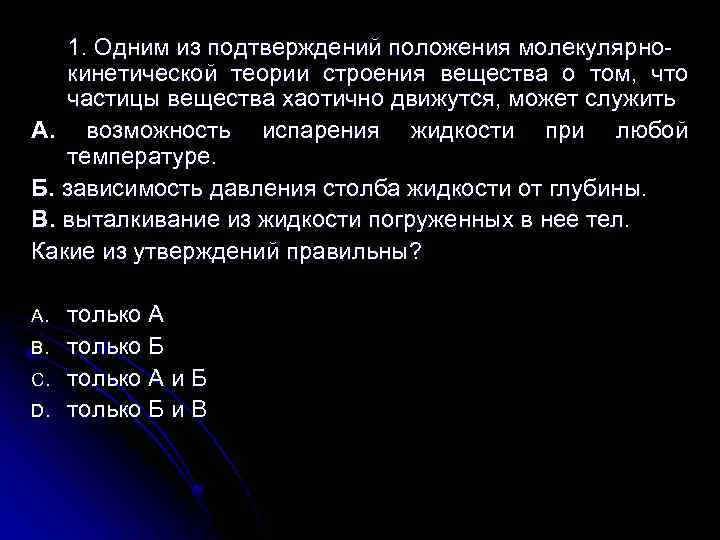 1. Одним из подтверждений положения молекулярно-кинетической теории строения вещества о том, что частицы вещества хаотично движутся, может служить

А. возможность испарения жидкости при любой температуре.

Б. зависимость давления столба жидкости от глубины.

В. выталкивание из жидкости погруженных в нее тел.

Какие из утверждений правильны?

A. только А
B. только Б
C. только А и Б
D. только Б и В